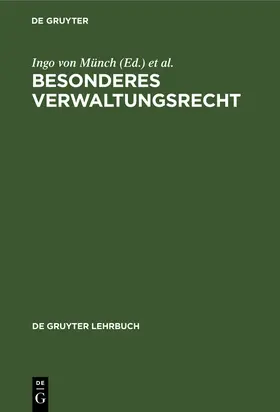 DE GRUYTER

Ingo von Münch (Ed.) et al.
BESONDERES VERWALTUNGSRECHT

DE GRUYTER LEHRBUCH

DE
G